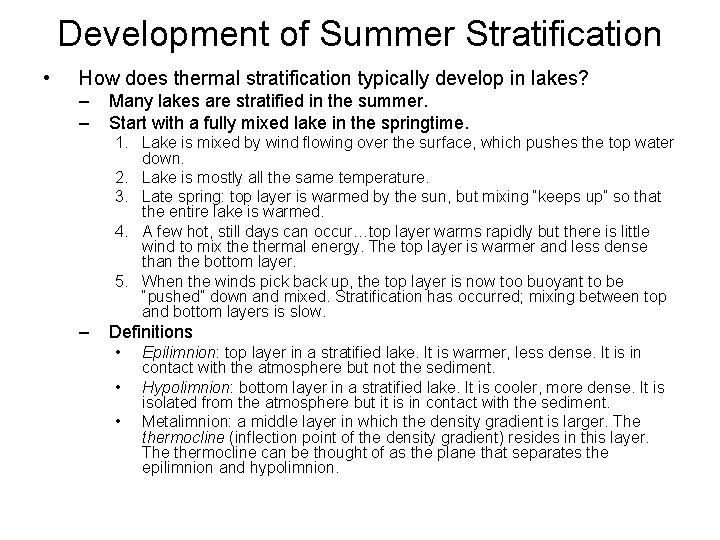 Development of Summer Stratification

• How does thermal stratification typically develop in lakes?
– Many lakes are stratified in the summer.
– Start with a fully mixed lake in the springtime.
1. Lake is mixed by wind flowing over the surface, which pushes the top water down.
2. Lake is mostly all the same temperature.
3. Late spring: top layer is warmed by the sun, but mixing "keeps up" so that the entire lake is warmed.
4. A few hot, still days can occur…top layer warms rapidly but there is little wind to mix the thermal energy. The top layer is warmer and less dense than the bottom layer.
5. When the winds pick back up, the top layer is now too buoyant to be "pushed" down and mixed. Stratification has occurred; mixing between top and bottom layers is slow.
– Definitions
• Epilimnion: top layer in a stratified lake. It is warmer, less dense. It is in contact with the atmosphere but not the sediment.
• Hypolimnion: bottom layer in a stratified lake. It is cooler, more dense. It is isolated from the atmosphere but it is in contact with the sediment.
• Metalimnion: a middle layer in which the density gradient is larger. The thermocline (inflection point of the density gradient) resides in this layer. The thermocline can be thought of as the plane that separates the epilimnion and hypolimnion.